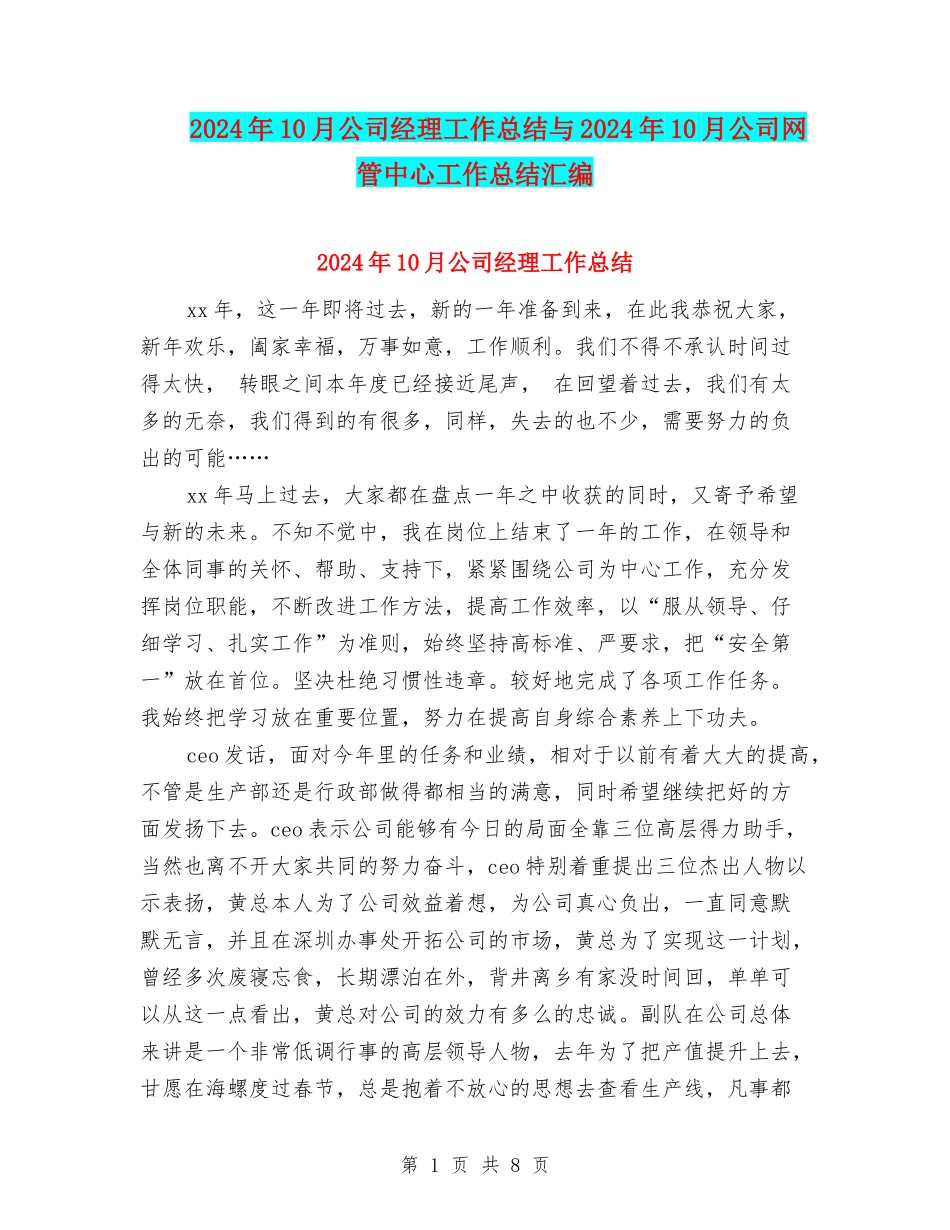 2024年10月公司经理工作总结与2024年10月公司网管中心工作总结汇编

2024年10月公司经理工作总结

xx年，这一年即将过去，新的一年准备到来，在此我恭祝大家，新年欢乐，阖家幸福，万事如意，工作顺利。我们不得不承认时间过得太快， 转眼之间本年度已经接近尾声， 在回望着过去，我们有太多的无奈，我们得到的有很多，同样，失去的也不少，需要努力的负出的可能……

xx年马上过去，大家都在盘点一年之中收获的同时，又寄予希望与新的未来。不知不觉中，我在岗位上结束了一年的工作，在领导和全体同事的关怀、帮助、支持下，紧紧围绕公司为中心工作，充分发挥岗位职能，不断改进工作方法，提高工作效率，以“服从领导、仔细学习、扎实工作”为准则，始终坚持高标准、严要求，把“安全第一”放在首位。坚决杜绝习惯性违章。较好地完成了各项工作任务。我始终把学习放在重要位置，努力在提高自身综合素养上下功夫。

ceo发话，面对今年里的任务和业绩，相对于以前有着大大的提高，不管是生产部还是行政部做得都相当的满意，同时希望继续把好的方面发扬下去。ceo表示公司能够有今日的局面全靠三位高层得力助手，当然也离不开大家共同的努力奋斗，ceo特别着重提出三位杰出人物以示表扬，黄总本人为了公司效益着想，为公司真心负出，一直同意默默无言，并且在深圳办事处开拓公司的市场，黄总为了实现这一计划，曾经多次废寝忘食，长期漂泊在外，背井离乡有家没时间回，单单可以从这一点看出，黄总对公司的效力有多么的忠诚。副队在公司总体来讲是一个非常低调行事的高层领导人物，去年为了把产值提升上去，甘愿在海螺度过春节，总是抱着不放心的思想去查看生产线，凡事都

第 1 页 共 8 页